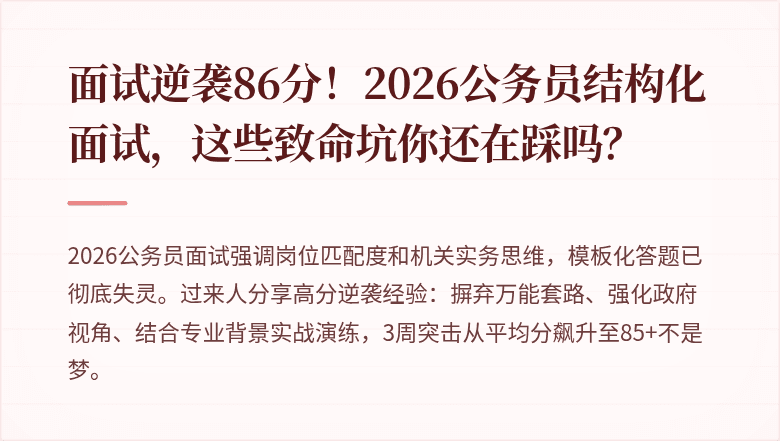 面试逆袭86分！2026公务员结构化面试，这些致命坑你还在踩吗？

2026公务员面试强调岗位匹配度和机关实务思维，模板化答题已彻底失灵。过来人分享高分逆袭经验：摒弃万能套路、强化政府视角、结合专业背景实战演练，3周突击从平均分飙升至85+不是梦。